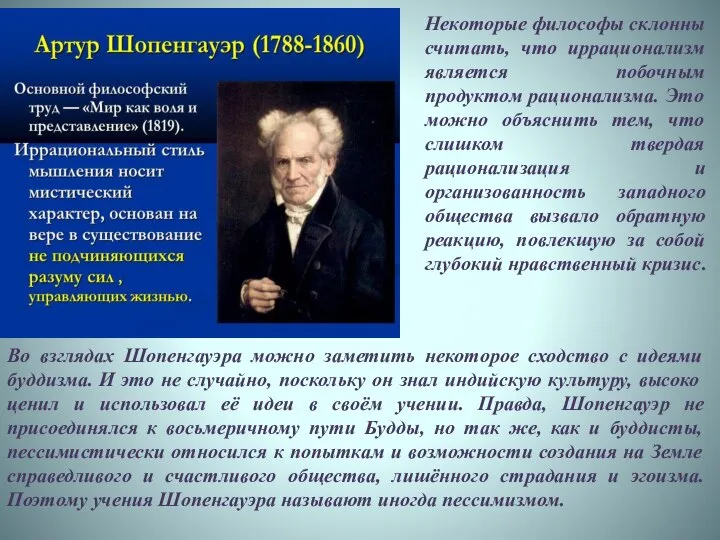 Артур Шопенгауэр (1788-1860)

Основной философский труд — «Мир как воля и представление» (1819).

Иррациональный стиль мышления носит мистический характер, основан на вере в существование не подчиняющихся разуму сил , управляющих жизнью.

Некоторые философы склонны считать, что иррационализм является побочным продуктом рационализма. Это можно объяснить тем, что слишком твердая рационализация и организованность западного общества вызвало обратную реакцию, повлекшую за собой глубокий нравственный кризис.

Во взглядах Шопенгауэра можно заметить некоторое сходство с идеями буддизма. И это не случайно, поскольку он знал индийскую культуру, высоко ценил и использовал её идеи в своём учении. Правда, Шопенгауэр не присоединялся к восьмеричному пути Будды, но так же, как и буддисты, пессимистически относился к попыткам и возможности создания на Земле справедливого и счастливого общества, лишённого страдания и эгоизма. Поэтому учения Шопенгауэра называют иногда пессимизмом.